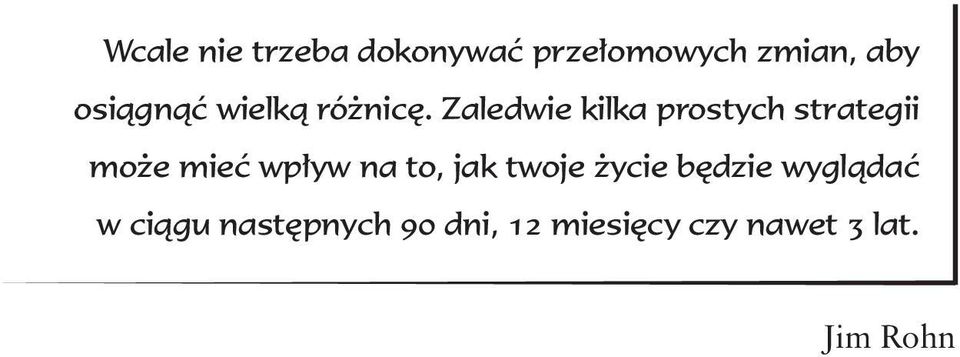 Wcale nie trzeba dokonywać przełomowych zmian, aby osiągnąć wielką różnicę. Zaledwie kilka prostych strategii może mieć wpływ na to, jak twoje życie będzie wyglądać w ciągu następnych 90 dni, 12 miesięcy czy nawet 3 lat.

Jim Rohn